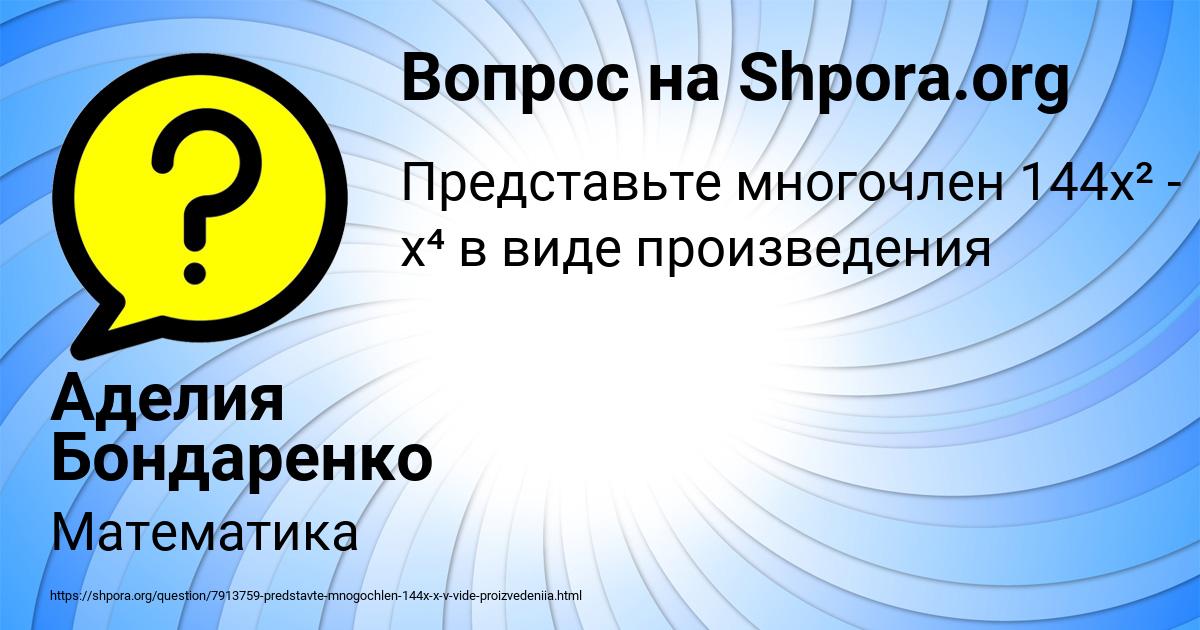 Вопрос на Shpora.org

Представьте многочлен $144x^2 - x^4$ в виде произведения

Аделия Бондаренко

Математика

https://shpora.org/question/7913759-predstavte-mnogochlen-144x-x-v-vide-proizvedeniia.html